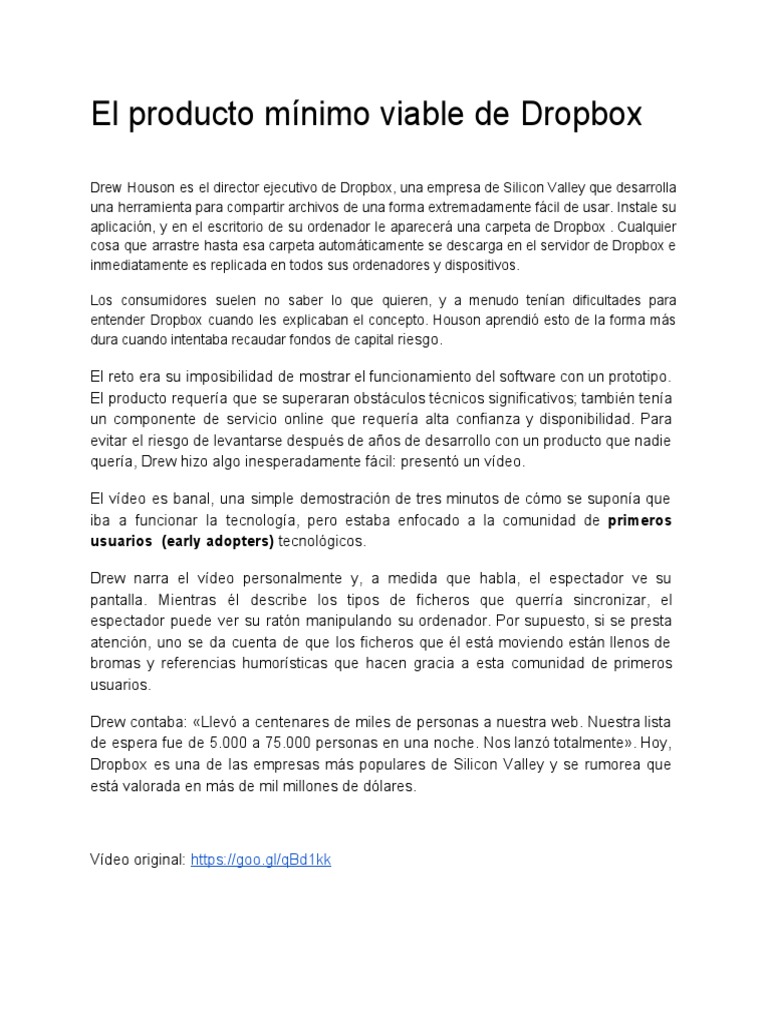 El producto mínimo viable de Dropbox

Drew Houson es el director ejecutivo de Dropbox, una empresa de Silicon Valley que desarrolla una herramienta para compartir archivos de una forma extremadamente fácil de usar. Instale su aplicación, y en el escritorio de su ordenador le aparecerá una carpeta de Dropbox . Cualquier cosa que arrastre hasta esa carpeta automáticamente se descarga en el servidor de Dropbox e inmediatamente es replicada en todos sus ordenadores y dispositivos.

Los consumidores suelen no saber lo que quieren, y a menudo tenían dificultades para entender Dropbox cuando les explicaban el concepto. Houson aprendió esto de la forma más dura cuando intentaba recaudar fondos de capital riesgo.

El reto era su imposibilidad de mostrar el funcionamiento del software con un prototipo. El producto requería que se superaran obstáculos técnicos significativos; también tenía un componente de servicio online que requería alta confianza y disponibilidad. Para evitar el riesgo de levantarse después de años de desarrollo con un producto que nadie quería, Drew hizo algo inesperadamente fácil: presentó un vídeo.

El vídeo es banal, una simple demostración de tres minutos de cómo se suponía que iba a funcionar la tecnología, pero estaba enfocado a la comunidad de primeros usuarios (early adopters) tecnológicos.

Drew narra el vídeo personalmente y, a medida que habla, el espectador ve su pantalla. Mientras él describe los tipos de ficheros que querría sincronizar, el espectador puede ver su ratón manipulando su ordenador. Por supuesto, si se presta atención, uno se da cuenta de que los ficheros que él está moviendo están llenos de bromas y referencias humorísticas que hacen gracia a esta comunidad de primeros usuarios.

Drew contaba: «Llevó a centenares de miles de personas a nuestra web. Nuestra lista de espera fue de 5.000 a 75.000 personas en una noche. Nos lanzó totalmente». Hoy, Dropbox es una de las empresas más populares de Silicon Valley y se rumorea que está valorada en más de mil millones de dólares.

Vídeo original: https://goo.gl/qBd1kk